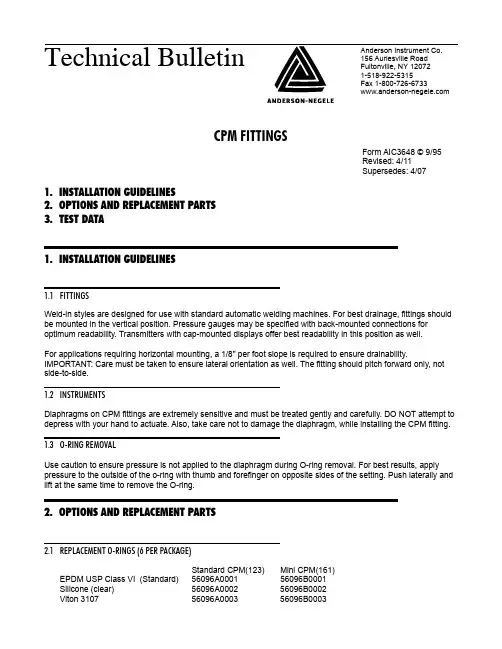 Technical Bulletin

ANDERSON-NEGELE

Anderson Instrument Co.
156 Auriesville Road
Fultonville, NY 12072
1-518-922-5315
Fax 1-800-726-6733
www.anderson-negele.com

CPM FITTINGS

Form AIC3648 © 9/95
Revised: 4/11
Supersedes: 4/07

1. INSTALLATION GUIDELINES
2. OPTIONS AND REPLACEMENT PARTS
3. TEST DATA

1. INSTALLATION GUIDELINES

1.1 FITTINGS

Weld-in styles are designed for use with standard automatic welding machines. For best drainage, fittings should be mounted in the vertical position. Pressure gauges may be specified with back-mounted connections for optimum readability. Transmitters with cap-mounted displays offer best readability in this position as well.

For applications requiring horizontal mounting, a 1/8" per foot slope is required to ensure drainability. IMPORTANT: Care must be taken to ensure lateral orientation as well. The fitting should pitch forward only, not side-to-side.

1.2 INSTRUMENTS

Diaphragms on CPM fittings are extremely sensitive and must be treated gently and carefully. DO NOT attempt to depress with your hand to actuate. Also, take care not to damage the diaphragm, while installing the CPM fitting.

1.3 O-RING REMOVAL

Use caution to ensure pressure is not applied to the diaphragm during O-ring removal. For best results, apply pressure to the outside of the o-ring with thumb and forefinger on opposite sides of the setting. Push laterally and lift at the same time to remove the O-ring.

2. OPTIONS AND REPLACEMENT PARTS

2.1 REPLACEMENT O-RINGS (6 PER PACKAGE)

| | Standard CPM(123) | Mini CPM(161) |
|---|---|---|
| EPDM USP Class VI (Standard) | 56096A0001 | 56096B0001 |
| Silicone (clear) | 56096A0002 | 56096B0002 |
| Viton 3107 | 56096A0003 | 56096B0003 |